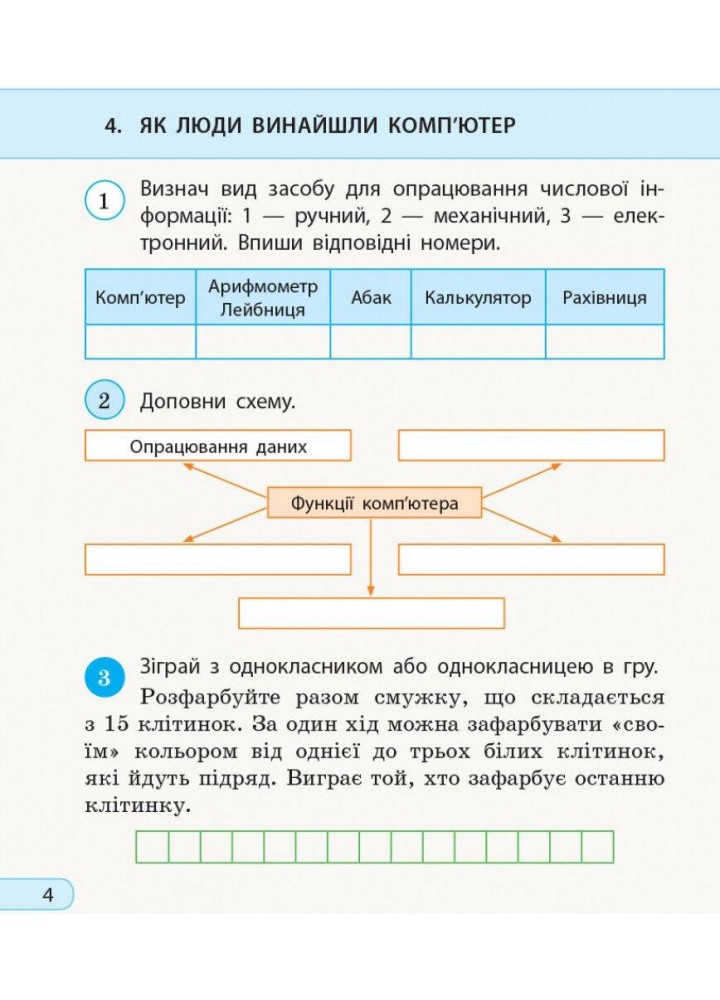 4. ЯК ЛЮДИ ВИНАЙШЛИ КОМП'ЮТЕР

1 Визнач вид засобу для опрацювання числової інформації: 1 — ручний, 2 — механічний, 3 — електронний. Впиши відповідні номери.

| Комп'ютер | Арифмометр Лейбниця | Абак | Калькулятор | Рахівниця |
|---|---|---|---|---|
| | | | | |

2 Доповни схему.

Опрацювання даних

Функції комп'ютера

3 Зіграй з однокласником або однокласницею в гру.

Розфарбуйте разом смужку, що складається з 15 клітинок. За один хід можна зафарбувати «своїм» кольором від однієї до трьох білих клітинок, які йдуть підряд. Виграє той, хто зафарбує останню клітинку.

4